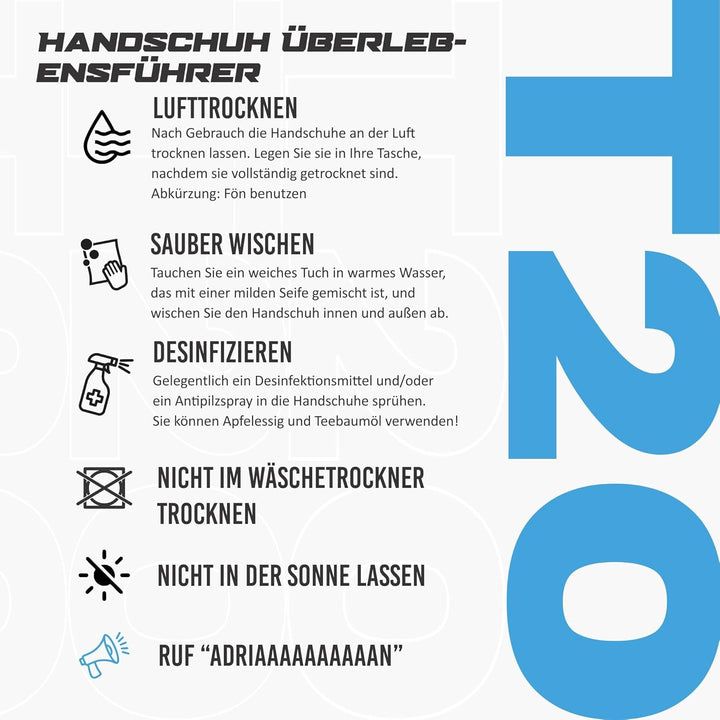 HANDSCHUH ÜBERLEBENSFÜHRER

LUFTTROCKNEN

Nach Gebrauch die Handschuhe an der Luft trocknen lassen. Legen Sie sie in Ihre Tasche, nachdem sie vollständig getrocknet sind. Abkürzung: Fön benutzen

SAUBER WISCHEN

Tauchen Sie ein weiches Tuch in warmes Wasser, das mit einer milden Seife gemischt ist, und wischen Sie den Handschuh innen und außen ab.

DESINFIZIEREN

Gelegentlich ein Desinfektionsmittel und/oder ein Antipilzspray in die Handschuhe sprühen. Sie können Apfelessig und Teebaumöl verwenden!

NICHT IM WÄSCHETROCKNER TROCKNEN

NICHT IN DER SONNE LASSEN

RUF "ADRIAAAAAAAAAAN"

T20